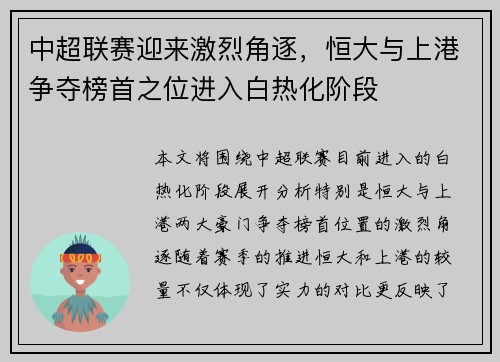 中超联赛迎来激烈角逐，恒大与上港争夺榜首之位进入白热化阶段

本文将围绕中超联赛目前进入的白热化阶段展开分析特别是恒大与上港两大豪门争夺榜首位置的激烈角逐随着赛季的推进恒大和上港的较量不仅体现了实力的对比更反映了